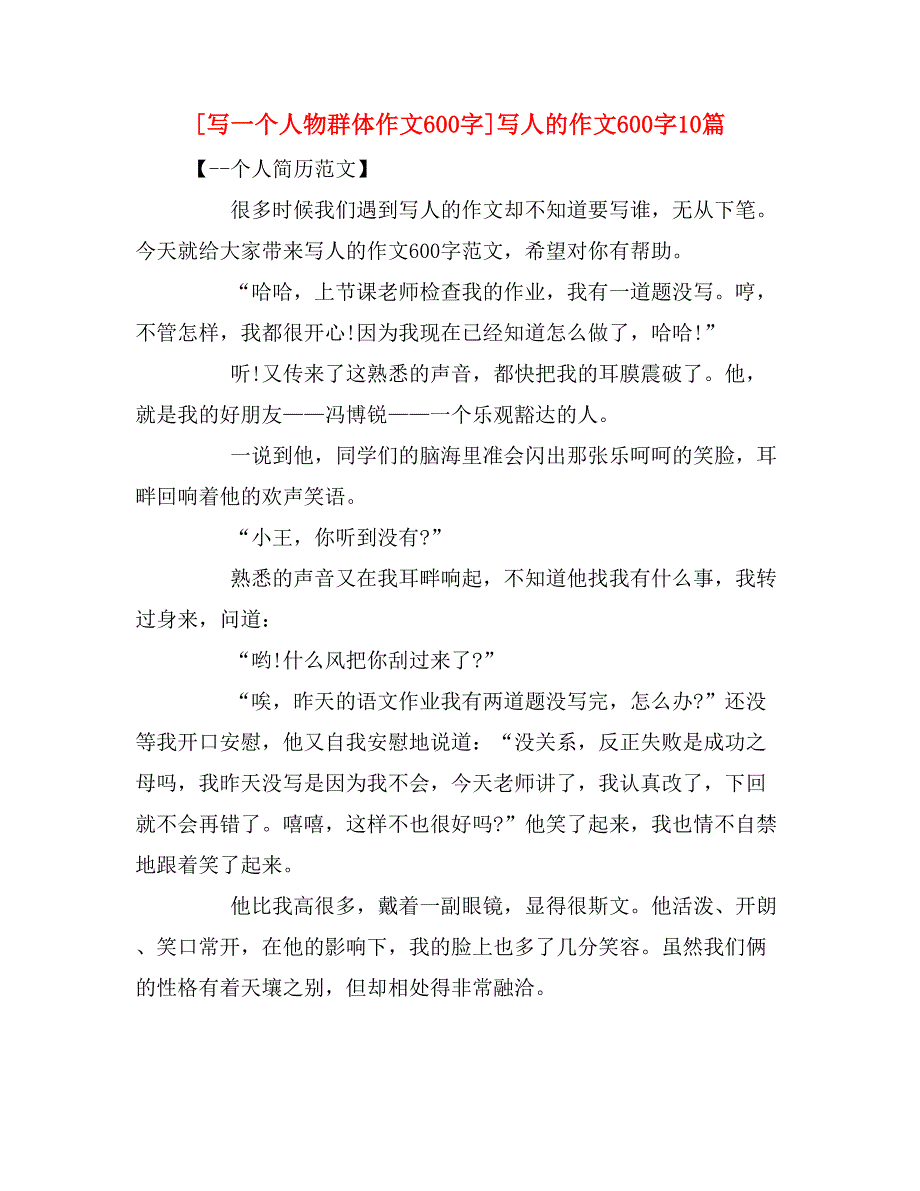 [写一个人物群体作文600字]写人的作文600字10篇

【--个人简历范文】

很多时候我们遇到写人的作文却不知道要写谁，无从下笔。今天就给大家带来写人的作文600字范文，希望对你有帮助。

“哈哈，上节课老师检查我的作业，我有一道题没写。哼，不管怎样，我都很开心!因为我现在已经知道怎么做了，哈哈!”

听!又传来了这熟悉的声音，都快把我的耳膜震破了。他，就是我的好朋友——冯博锐——一个乐观豁达的人。

一说到他，同学们的脑海里准会闪出那张乐呵呵的笑脸，耳畔回响着他的欢声笑语。

“小王，你听到没有?”

熟悉的声音又在我耳畔响起，不知道他找我有什么事，我转过身来，问道：

“哟!什么风把你刮过来了?”

“唉，昨天的语文作业我有两道题没写完，怎么办?”还没等我开口安慰，他又自我安慰地说道：“没关系，反正失败是成功之母吗，我昨天没写是因为我不会，今天老师讲了，我认真改了，下回就不会再错了。嘻嘻，这样不也很好吗?”他笑了起来，我也情不自禁地跟着笑了起来。

他比我高很多，戴着一副眼镜，显得很斯文。他活泼、开朗、笑口常开，在他的影响下，我的脸上也多了几分笑容。虽然我们俩的性格有着天壤之别，但却相处得非常融洽。